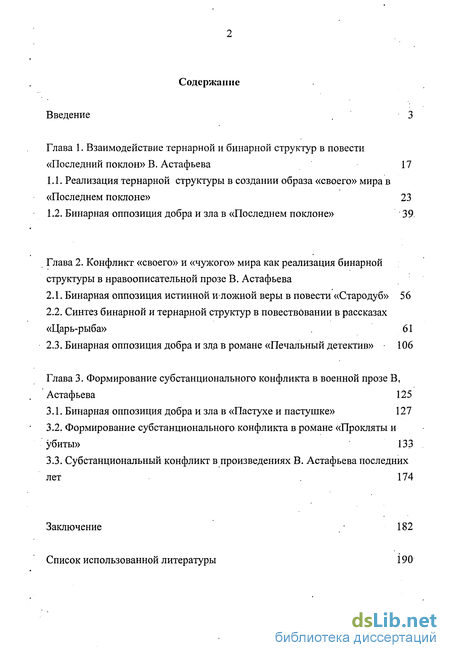 2

Содержание

Введение 3

Глава 1. Взаимодействие тернарной и бинарной структур в повести «Последний поклон» В. Астафьева 17

1.1. Реализация тернарной структуры в создании образа «своего» мира в «Последнем поклоне» 23

1.2. Бинарная оппозиция добра и зла в «Последнем поклоне» 39

Глава 2. Конфликт «своего» и «чужого» мира как реализация бинарной структуры в нравоописательной прозе В. Астафьева

2.1. Бинарная оппозиция истинной и ложной веры в повести «Стародуб» 56

2.2. Синтез бинарной и тернарной структур в повествовании в рассказах «Царь-рыба» 61

2.3. Бинарная оппозиция добра и зла в романе «Печальный детектив» 106

Глава 3. Формирование субстанционального конфликта в военной прозе В. Астафьева 125

3.1. Бинарная оппозиция добра и зла в «Пастухе и пастушке» 127

3.2. Формирование субстанционального конфликта в романе «Прокляты и убиты» 133

3.3. Субстанциональный конфликт в произведениях В. Астафьева последних лет 174

Заключение 182

Список использованной литературы 190

dsLib.net
библиотека диссертаций